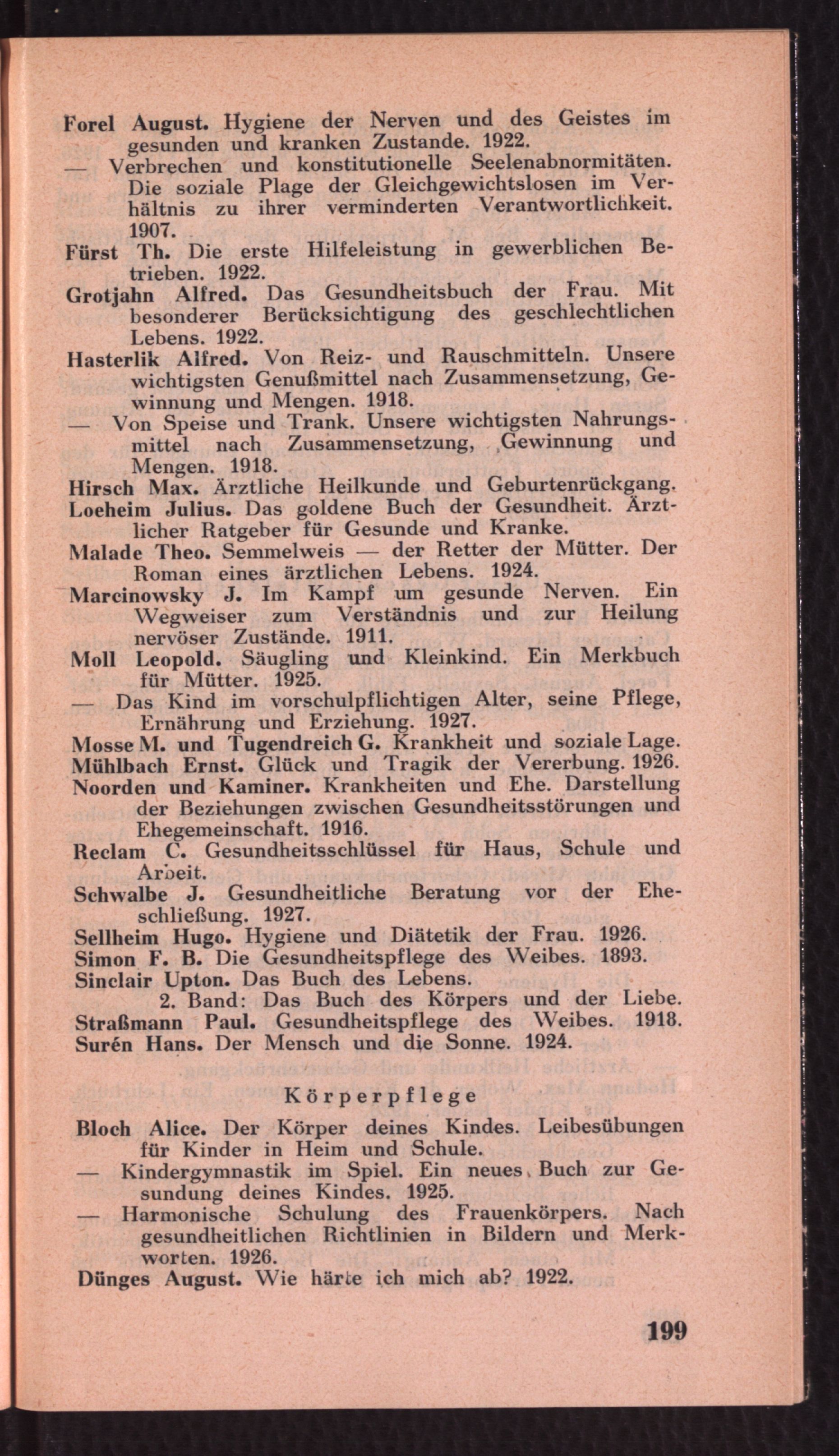 Forel August. Hygiene der Nerven und des Geistes im gesunden und kranken Zustande. 1922.
— Verbrechen und konstitutionelle Seelenabnormitäten. Die soziale Plage der Gleichgewichtslosen im Verhältnis zu ihrer verminderten Verantwortlichkeit. 1907.
Fürst Th. Die erste Hilfeleistung in gewerblichen Betrieben. 1922.
Grotjahn Alfred. Das Gesundheitsbuch der Frau. Mit besonderer Berücksichtigung des geschlechtlichen Lebens. 1922.
Hasterlik Alfred. Von Reiz- und Rauschmitteln. Unsere wichtigsten Genußmittel nach Zusammensetzung, Gewinnung und Mengen. 1918.
— Von Speise und Trank. Unsere wichtigsten Nahrungsmittel nach Zusammensetzung, Gewinnung und Mengen. 1918.
Hirsch Max. Ärztliche Heilkunde und Geburtenrückgang.
Loeheim Julius. Das goldene Buch der Gesundheit. Ärztlicher Ratgeber für Gesunde und Kranke.
Malade Theo. Semmelweis — der Retter der Mütter. Der Roman eines ärztlichen Lebens. 1924.
Marcinowsky J. Im Kampf um gesunde Nerven. Ein Wegweiser zum Verständnis und zur Heilung nervöser Zustände. 1911.
Moll Leopold. Säugling und Kleinkind. Ein Merkbuch für Mütter. 1925.
— Das Kind im vorschulpflichtigen Alter, seine Pflege, Ernährung und Erziehung. 1927.
Mosse M. und Tugendreich G. Krankheit und soziale Lage.
Mühlbach Ernst. Glück und Tragik der Vererbung. 1926.
Noorden und Kaminer. Krankheiten und Ehe. Darstellung der Beziehungen zwischen Gesundheitsstörungen und Ehegemeinschaft. 1916.
Reclam C. Gesundheitsschlüssel für Haus, Schule und Arbeit.
Schwalbe J. Gesundheitliche Beratung vor der Eheschließung. 1927.
Sellheim Hugo. Hygiene und Diätetik der Frau. 1926.
Simon F. B. Die Gesundheitspflege des Weibes. 1893.
Sinclair Upton. Das Buch des Lebens.
2. Band: Das Buch des Körpers und der Liebe.
Straßmann Paul. Gesundheitspflege des Weibes. 1918.
Surén Hans. Der Mensch und die Sonne. 1924.

Körperpflege

Bloch Alice. Der Körper deines Kindes. Leibesübungen für Kinder in Heim und Schule.
— Kindergymnastik im Spiel. Ein neues Buch zur Gesundung deines Kindes. 1925.
— Harmonische Schulung des Frauenkörpers. Nach gesundheitlichen Richtlinien in Bildern und Merkworten. 1926.
Dünges August. Wie härte ich mich ab? 1922.

199